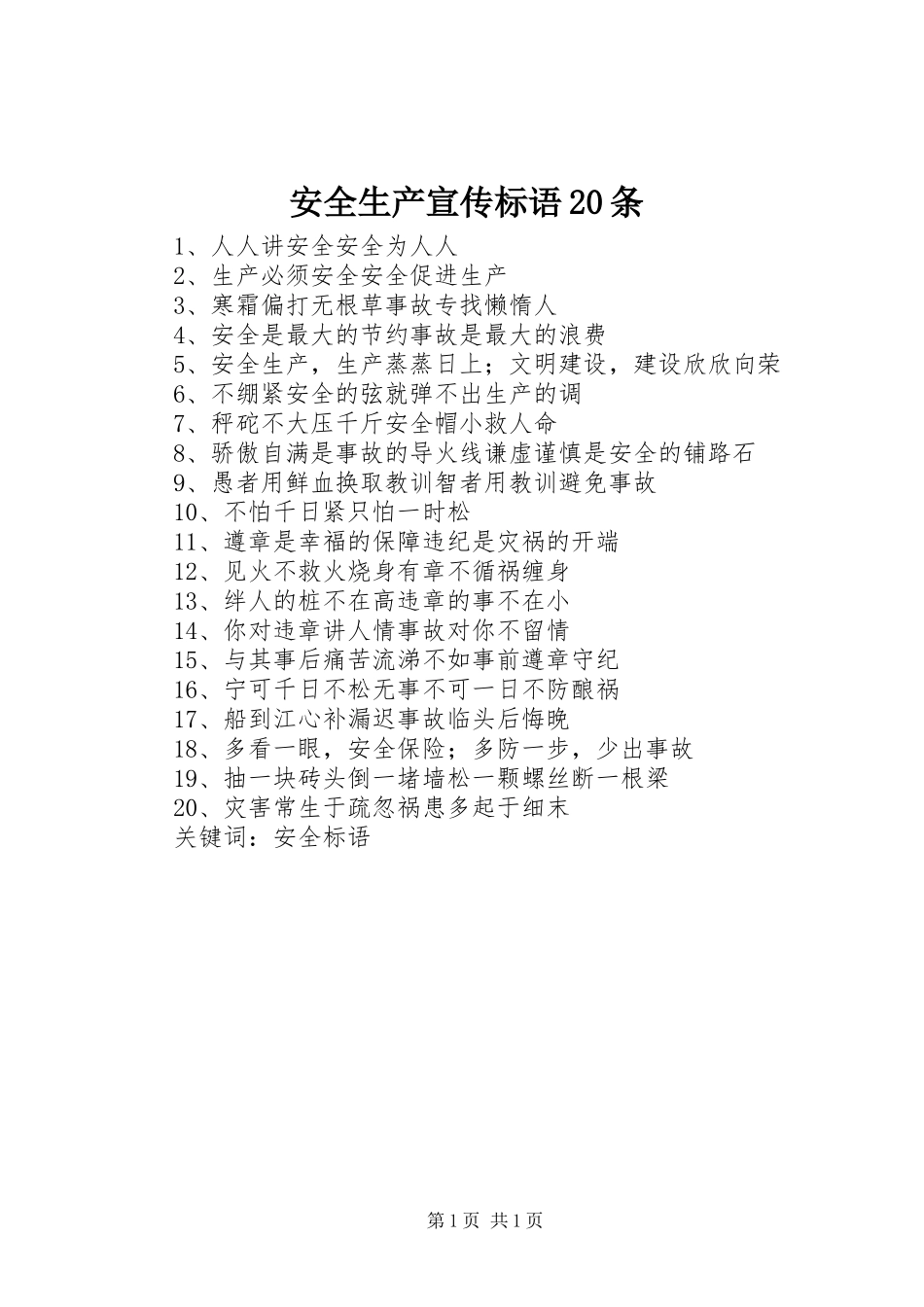 安全生产宣传标语20条

1、人人讲安全安全为人人
2、生产必须安全安全促进生产
3、寒霜偏打无根草事故专找懒惰人
4、安全是最大的节约事故是最大的浪费
5、安全生产，生产蒸蒸日上；文明建设，建设欣欣向荣
6、不绷紧安全的弦就弹不出生产的调
7、秤砣不大压千斤安全帽小救人命
8、骄傲自满是事故的导火线谦虚谨慎是安全的铺路石
9、愚者用鲜血换取教训智者用教训避免事故
10、不怕千日紧只怕一时松
11、遵章是幸福的保障违纪是灾祸的开端
12、见火不救火烧身有章不循祸缠身
13、绊人的桩不在高违章的事不在小
14、你对违章讲人情事故对你不留情
15、与其事后痛苦流涕不如事前遵章守纪
16、宁可千日不松无事不可一日不防酿祸
17、船到江心补漏迟事故临头后悔晚
18、多看一眼，安全保险；多防一步，少出事故
19、抽一块砖头倒一堵墙松一颗螺丝断一根梁
20、灾害常生于疏忽祸患多起于细末
关键词：安全标语

第1页 共1页